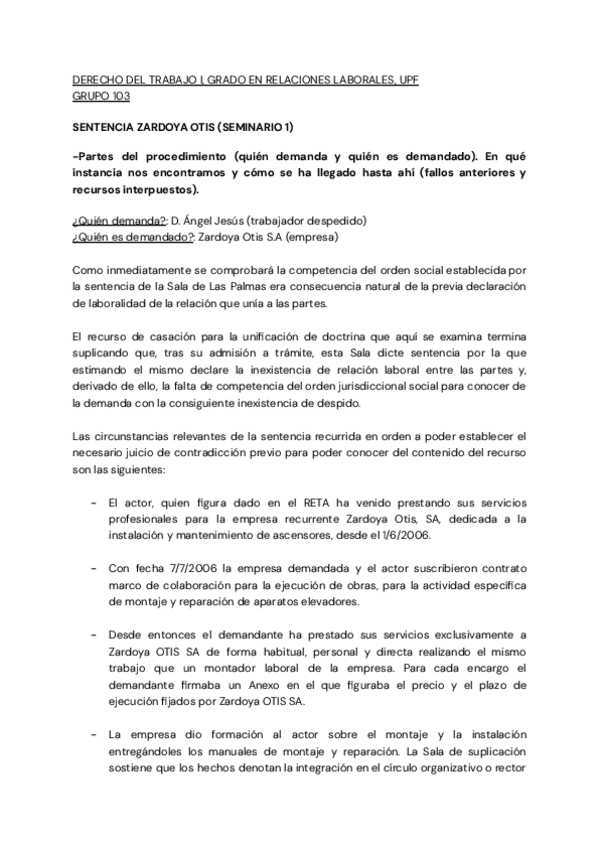 DERECHO DEL TRABAJO I, GRADO EN RELACIONES LABORALES, UPF
GRUPO 103

SENTENCIA ZARDOYA OTIS (SEMINARIO 1)

-Partes del procedimiento (quién demanda y quién es demandado). En qué instancia nos encontramos y cómo se ha llegado hasta ahí (fallos anteriores y recursos interpuestos).

¿Quién demanda?: D. Ángel Jesús (trabajador despedido)
¿Quién es demandado?: Zardoya Otis S.A (empresa)

Como inmediatamente se comprobará la competencia del orden social establecida por la sentencia de la Sala de Las Palmas era consecuencia natural de la previa declaración de laboralidad de la relación que unía a las partes.

El recurso de casación para la unificación de doctrina que aquí se examina termina suplicando que, tras su admisión a trámite, esta Sala dicte sentencia por la que estimando el mismo declare la inexistencia de relación laboral entre las partes y, derivado de ello, la falta de competencia del orden jurisdiccional social para conocer de la demanda con la consiguiente inexistencia de despido.

Las circunstancias relevantes de la sentencia recurrida en orden a poder establecer el necesario juicio de contradicción previo para poder conocer del contenido del recurso son las siguientes:

- El actor, quien figura dado en el RETA ha venido prestando sus servicios profesionales para la empresa recurrente Zardoya Otis, SA, dedicada a la instalación y mantenimiento de ascensores, desde el 1/6/2006.

- Con fecha 7/7/2006 la empresa demandada y el actor suscribieron contrato marco de colaboración para la ejecución de obras, para la actividad específica de montaje y reparación de aparatos elevadores.

- Desde entonces el demandante ha prestado sus servicios exclusivamente a Zardoya OTIS SA de forma habitual, personal y directa realizando el mismo trabajo que un montador laboral de la empresa. Para cada encargo el demandante firmaba un Anexo en el que figuraba el precio y el plazo de ejecución fijados por Zardoya OTIS SA.

- La empresa dio formación al actor sobre el montaje y la instalación entregándoles los manuales de montaje y reparación. La Sala de suplicación sostiene que los hechos denotan la integración en el círculo organizativo o rector